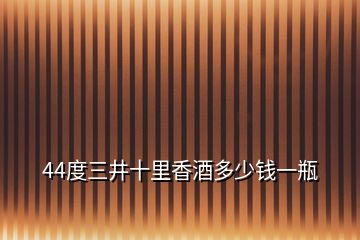 44度三井十里香酒多少钱一瓶